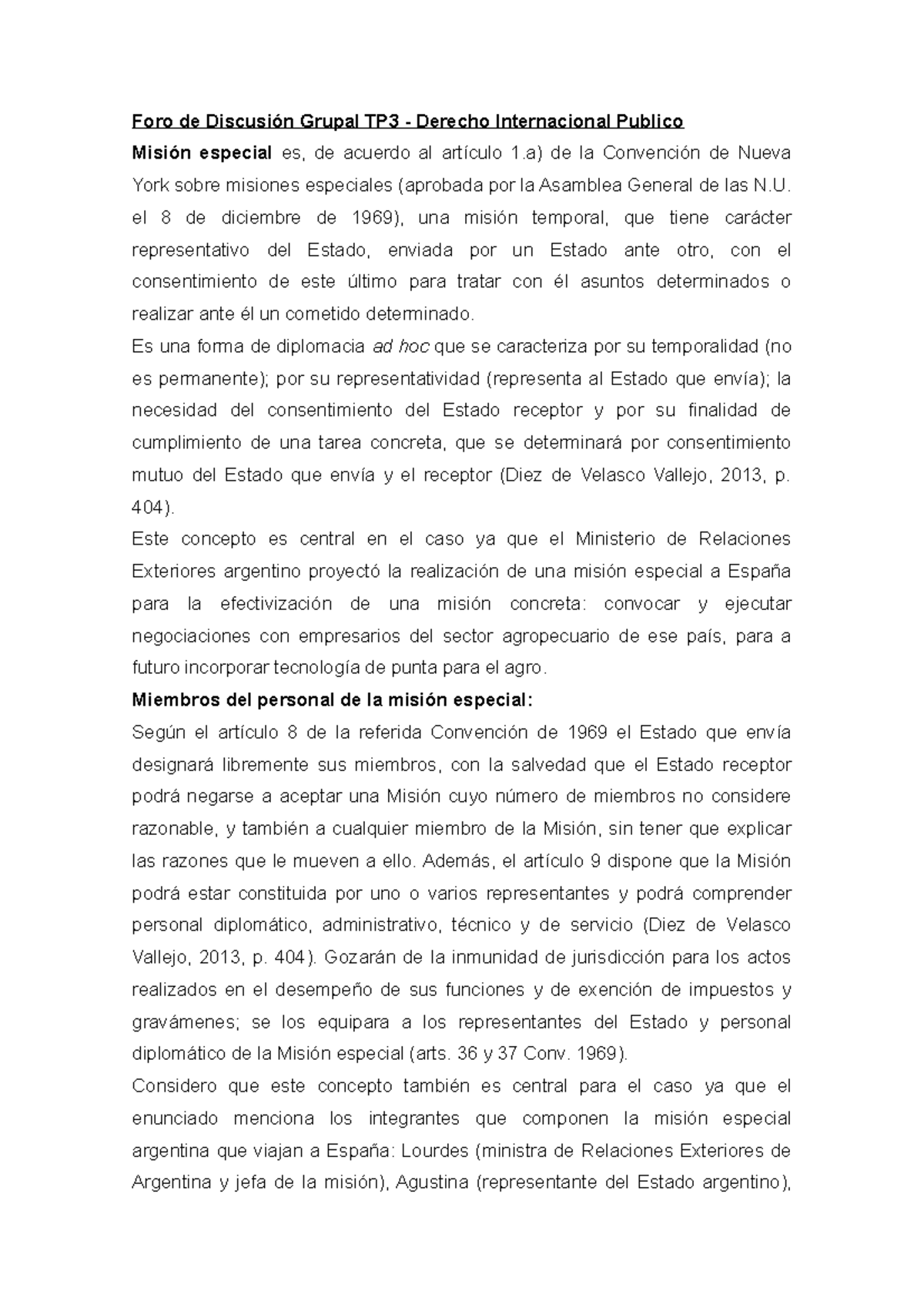 Foro de Discusión Grupal TP3 - Derecho Internacional Publico

Misión especial es, de acuerdo al artículo 1.a) de la Convención de Nueva York sobre misiones especiales (aprobada por la Asamblea General de las N.U. el 8 de diciembre de 1969), una misión temporal, que tiene carácter representativo del Estado, enviada por un Estado ante otro, con el consentimiento de este último para tratar con él asuntos determinados o realizar ante él un cometido determinado.

Es una forma de diplomacia ad hoc que se caracteriza por su temporalidad (no es permanente); por su representatividad (representa al Estado que envía); la necesidad del consentimiento del Estado receptor y por su finalidad de cumplimiento de una tarea concreta, que se determinará por consentimiento mutuo del Estado que envía y el receptor (Diez de Velasco Vallejo, 2013, p. 404).

Este concepto es central en el caso ya que el Ministerio de Relaciones Exteriores argentino proyectó la realización de una misión especial a España para la efectivización de una misión concreta: convocar y ejecutar negociaciones con empresarios del sector agropecuario de ese país, para a futuro incorporar tecnología de punta para el agro.

Miembros del personal de la misión especial:

Según el artículo 8 de la referida Convención de 1969 el Estado que envía designará libremente sus miembros, con la salvedad que el Estado receptor podrá negarse a aceptar una Misión cuyo número de miembros no considere razonable, y también a cualquier miembro de la Misión, sin tener que explicar las razones que le mueven a ello. Además, el artículo 9 dispone que la Misión podrá estar constituida por uno o varios representantes y podrá comprender personal diplomático, administrativo, técnico y de servicio (Diez de Velasco Vallejo, 2013, p. 404). Gozarán de la inmunidad de jurisdicción para los actos realizados en el desempeño de sus funciones y de exención de impuestos y gravámenes; se los equipara a los representantes del Estado y personal diplomático de la Misión especial (arts. 36 y 37 Conv. 1969).

Considero que este concepto también es central para el caso ya que el enunciado menciona los integrantes que componen la misión especial argentina que viajan a España: Lourdes (ministra de Relaciones Exteriores de Argentina y jefa de la misión), Agustina (representante del Estado argentino),